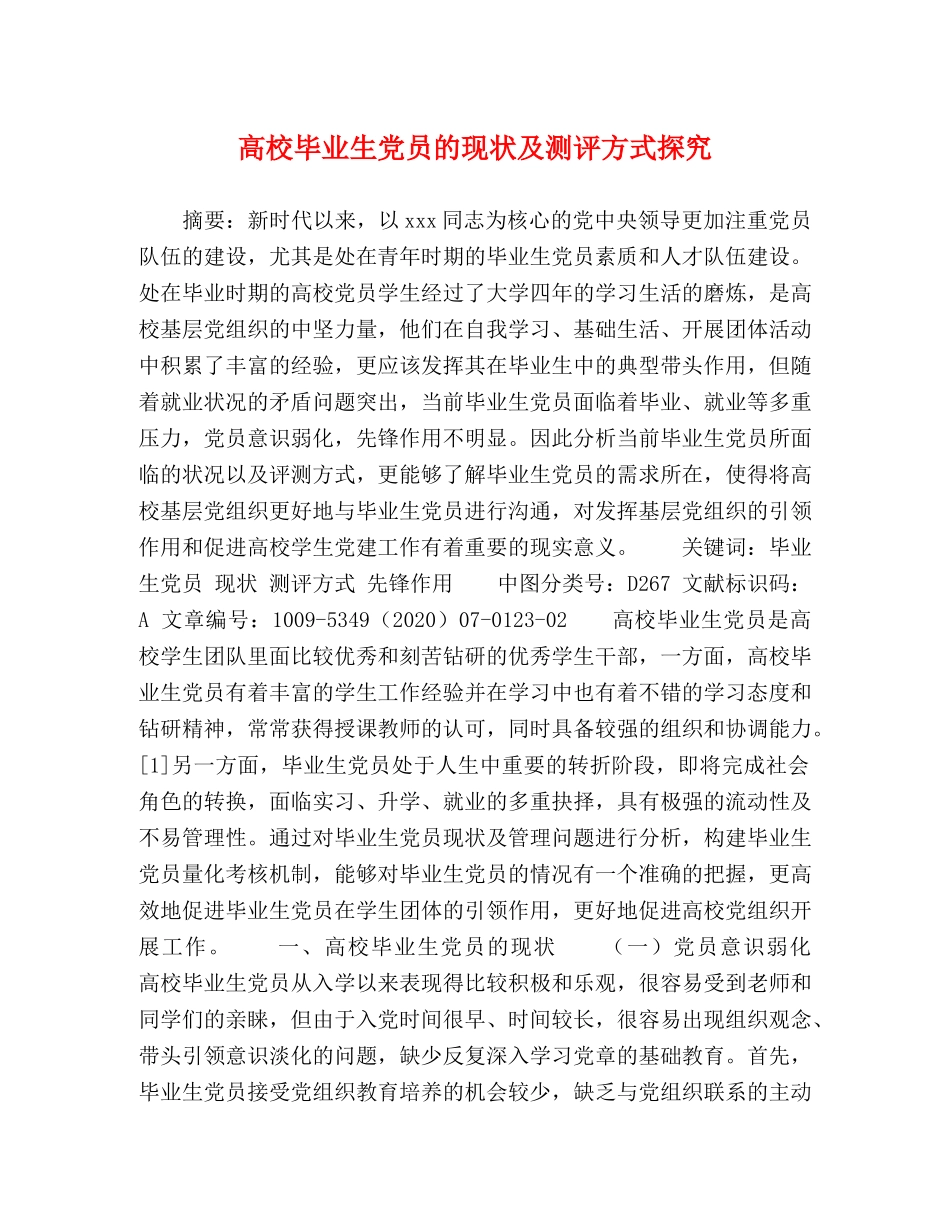 高校毕业生党员的现状及测评方式探究

摘要：新时代以来，以xxx同志为核心的党中央领导更加注重党员队伍的建设，尤其是处在青年时期的毕业生党员素质和人才队伍建设。处在毕业时期的高校党员学生经过了大学四年的学习生活的磨炼，是高校基层党组织的中坚力量，他们在自我学习、基础生活、开展团体活动中积累了丰富的经验，更应该发挥其在毕业生中的典型带头作用，但随着就业状况的矛盾问题突出，当前毕业生党员面临着毕业、就业等多重压力，党员意识弱化，先锋作用不明显。因此分析当前毕业生党员所面临的状况以及评测方式，更能够了解毕业生党员的需求所在，使得将高校基层党组织更好地与毕业生党员进行沟通，对发挥基层党组织的引领作用和促进高校学生党建工作有着重要的现实意义。 关键词：毕业生党员 现状 测评方式 先锋作用 中图分类号：D267 文献标识码：A 文章编号：1009-5349（2020）07-0123-02 高校毕业生党员是高校学生团队里面比较优秀和刻苦钻研的优秀学生干部，一方面，高校毕业生党员有着丰富的学生工作经验并在学习中也有着不错的学习态度和钻研精神，常常获得授课教师的认可，同时具备较强的组织和协调能力。[1]另一方面，毕业生党员处于人生中重要的转折阶段，即将完成社会角色的转换，面临实习、升学、就业的多重抉择，具有极强的流动性及不易管理性。通过对毕业生党员现状及管理问题进行分析，构建毕业生党员量化考核机制，能够对毕业生党员的情况有一个准确的把握，更高效地促进毕业生党员在学生团体的引领作用，更好地促进高校党组织开展工作。 一、高校毕业生党员的现状 （一）党员意识弱化 高校毕业生党员从入学以来表现得比较积极和乐观，很容易受到老师和同学们的亲睐，但由于入党时间很早、时间较长，很容易出现组织观念、带头引领意识淡化的问题，缺少反复深入学习党章的基础教育。首先，毕业生党员接受党组织教育培养的机会较少，缺乏与党组织联系的主动